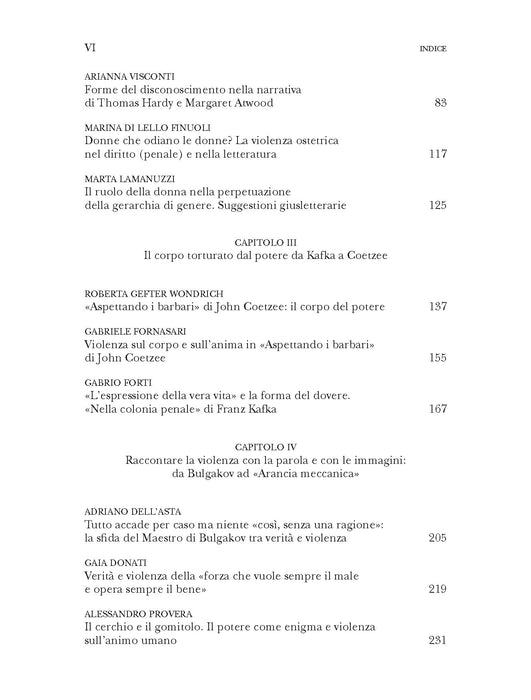 VI INDICE

ARIANNA VISCONTI
Forme del disconoscimento nella narrativa
di Thomas Hardy e Margaret Atwood 83

MARINA DI LELLO FINUOLI
Donne che odiano le donne? La violenza ostetrica
nel diritto (penale) e nella letteratura 117

MARTA LAMANUZZI
Il ruolo della donna nella perpetuazione
della gerarchia di genere. Suggestioni giusletterarie 125

CAPITOLO III
Il corpo torturato dal potere da Kafka a Coetzee

ROBERTA GEFTER WONDRICH
«Aspettando i barbari» di John Coetzee: il corpo del potere 137

GABRIELE FORNASARI
Violenza sul corpo e sull'anima in «Aspettando i barbari»
di John Coetzee 155

GABRIO FORTI
«L'espressione della vera vita» e la forma del dovere.
«Nella colonia penale» di Franz Kafka 167

CAPITOLO IV
Raccontare la violenza con la parola e con le immagini:
da Bulgakov ad «Arancia meccanica»

ADRIANO DELL'ASTA
Tutto accade per caso ma niente «così, senza una ragione»:
la sfida del Maestro di Bulgakov tra verità e violenza 205

GAIA DONATI
Verità e violenza della «forza che vuole sempre il male
e opera sempre il bene» 219

ALESSANDRO PROVERA
Il cerchio e il gomitolo. Il potere come enigma e violenza
sull'animo umano 231